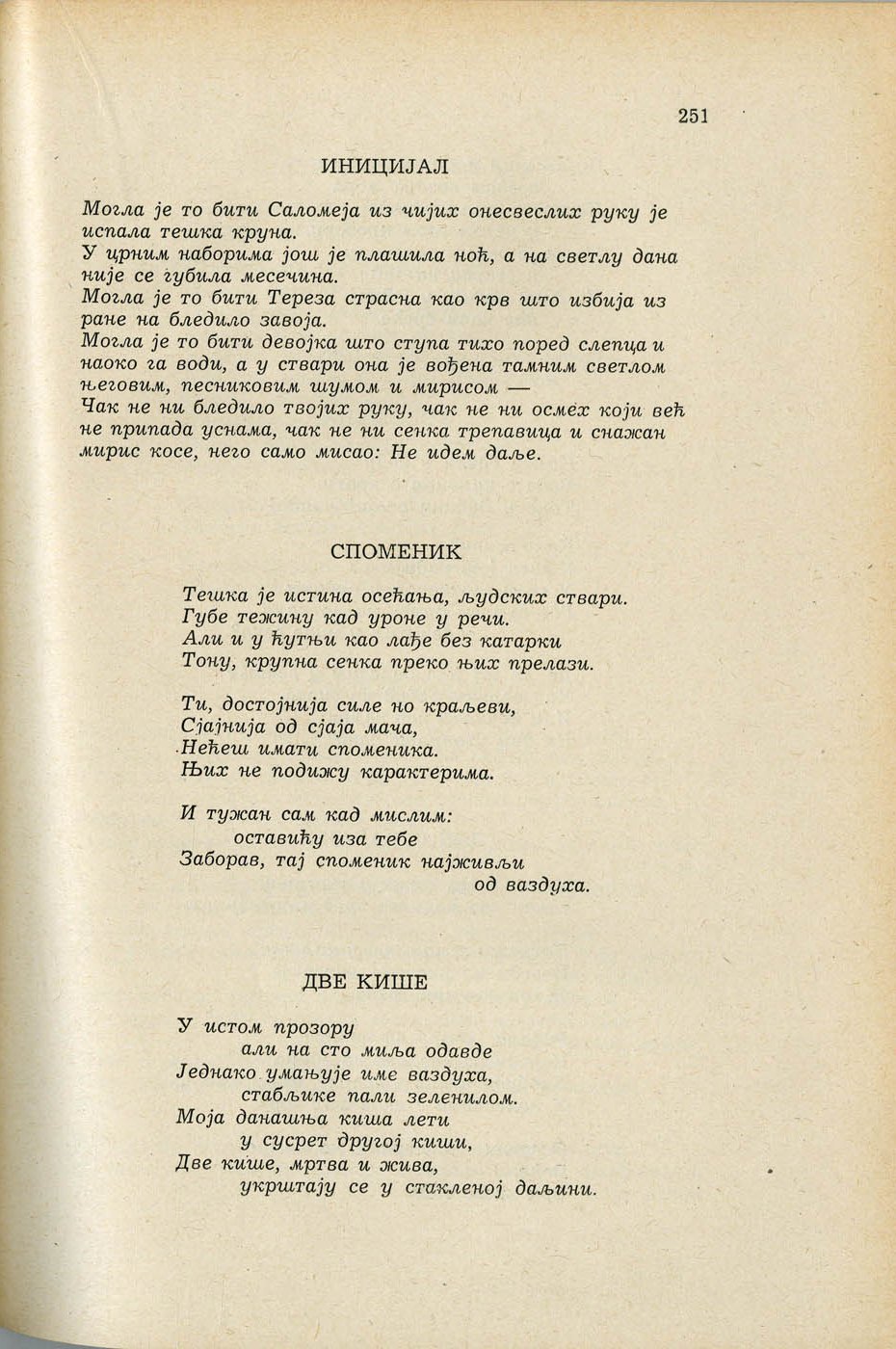 251

ИНИЦИЈАЛ

Могла је то бити Саломеја из чијих онесвеслих руку је испала тешка круна.
У црним наборима још је плашила ноћ, а на светлу дана није се губила месечина.
Могла је то бити Тереза страсна као крв што избија из ране на бледило завоја.
Могла је то бити девојка што ступа тихо поред слепца и наоко га води, а у ствари она је вођена тамним светлом његовим, песниковим шумом и мирисом —
Чак не ни бледило твојих руку, чак не ни осмех који већ не припада уснама, чак не ни сенка трепавица и снажан мирис косе, него само мисао: Не идем даље.

СПОМЕНИК

Тешка је истина осећања, људских ствари.
Губе тежину кад уроне у речи.
Али и у ћутњи као лађе без катарки
Тону, крупна сенка преко њих прелази.

Ти, достојнија силе но краљеви,
Сјајнија од сјаја мача,
Нећеш имати споменика.
Њих не подижу карактерима.

И тужан сам кад мислим:
оставићу иза тебе
Заборав, тај споменик најживљи
од ваздуха.

ДВЕ КИШЕ

У истом прозору
али на сто миља одавде
Једнако умањује име ваздуха,
стабљике пали зеленилом.
Моја данашња киша лети
у сусрет другој киши,
Две кише, мртва и жива,
укрштају се у стакленој даљини.